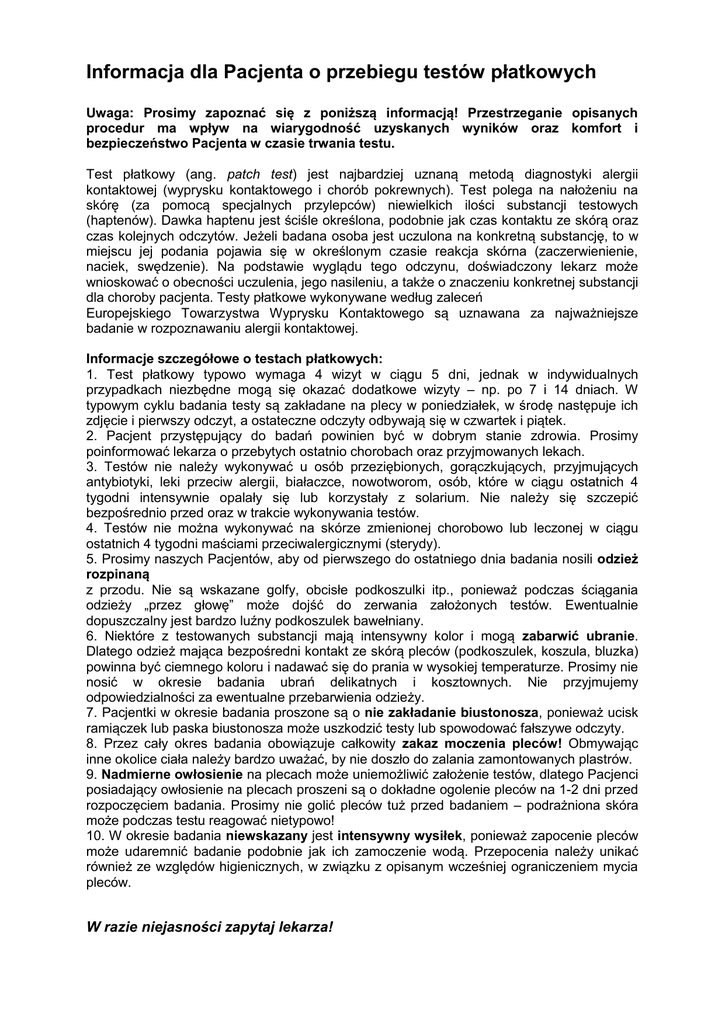 Informacja dla Pacjenta o przebiegu testów płatkowych

Uwaga: Prosimy zapoznać się z poniższą informacją! Przestrzeganie opisanych procedur ma wpływ na wiarygodność uzyskanych wyników oraz komfort i bezpieczeństwo Pacjenta w czasie trwania testu.

Test płatkowy (ang. patch test) jest najbardziej uznaną metodą diagnostyki alergii kontaktowej (wyprysku kontaktowego i chorób pokrewnych). Test polega na nałożeniu na skórę (za pomocą specjalnych przylepców) niewielkich ilości substancji testowych (haptenów). Dawka haptenu jest ściśle określona, podobnie jak czas kontaktu ze skórą oraz czas kolejnych odczytów. Jeżeli badana osoba jest uczulona na konkretną substancję, to w miejscu jej podania pojawia się w określonym czasie reakcja skórna (zaczerwienienie, naciek, swędzenie). Na podstawie wyglądu tego odczynu, doświadczony lekarz może wnioskować o obecności uczulenia, jego nasileniu, a także o znaczeniu konkretnej substancji dla choroby pacjenta. Testy płatkowe wykonywane według zaleceń
Europejskiego Towarzystwa Wyprysku Kontaktowego są uznawana za najważniejsze badanie w rozpoznawaniu alergii kontaktowej.

Informacje szczegółowe o testach płatkowych:
1. Test płatkowy typowo wymaga 4 wizyt w ciągu 5 dni, jednak w indywidualnych przypadkach niezbędne mogą się okazać dodatkowe wizyty – np. po 7 i 14 dniach. W typowym cyklu badania testy są zakładane na plecy w poniedziałek, w środę następuje ich zdjęcie i pierwszy odczyt, a ostateczne odczyty odbywają się w czwartek i piątek.
2. Pacjent przystępujący do badań powinien być w dobrym stanie zdrowia. Prosimy poinformować lekarza o przebytych ostatnio chorobach oraz przyjmowanych lekach.
3. Testów nie należy wykonywać u osób przeziębionych, gorączkujących, przyjmujących antybiotyki, leki przeciw alergii, białaczce, nowotworom, osób, które w ciągu ostatnich 4 tygodni intensywnie opalały się lub korzystały z solarium. Nie należy się szczepić bezpośrednio przed oraz w trakcie wykonywania testów.
4. Testów nie można wykonywać na skórze zmienionej chorobowo lub leczonej w ciągu ostatnich 4 tygodni maściami przeciwalergicznymi (sterydy).
5. Prosimy naszych Pacjentów, aby od pierwszego do ostatniego dnia badania nosili odzież rozpinaną
z przodu. Nie są wskazane golfy, obcisłe podkoszulki itp., ponieważ podczas ściągania odzieży „przez głowę" może dojść do zerwania założonych testów. Ewentualnie dopuszczalny jest bardzo luźny podkoszulek bawełniany.
6. Niektóre z testowanych substancji mają intensywny kolor i mogą zabarwić ubranie. Dlatego odzież mająca bezpośredni kontakt ze skórą pleców (podkoszulek, koszula, bluzka) powinna być ciemnego koloru i nadawać się do prania w wysokiej temperaturze. Prosimy nie nosić w okresie badania ubrań delikatnych i kosztownych. Nie przyjmujemy odpowiedzialności za ewentualne przebarwienia odzieży.
7. Pacjentki w okresie badania proszone są o nie zakładanie biustonosza, ponieważ ucisk ramiączek lub paska biustonosza może uszkodzić testy lub spowodować fałszywe odczyty.
8. Przez cały okres badania obowiązuje całkowity zakaz moczenia pleców! Obmywając inne okolice ciała należy bardzo uważać, by nie doszło do zalania zamontowanych plastrów.
9. Nadmierne owłosienie na plecach może uniemożliwić założenie testów, dlatego Pacjenci posiadający owłosienie na plecach proszeni są o dokładne ogolenie pleców na 1-2 dni przed rozpoczęciem badania. Prosimy nie golić pleców tuż przed badaniem – podrażniona skóra może podczas testu reagować nietypowo!
10. W okresie badania niewskazany jest intensywny wysiłek, ponieważ zapocenie pleców może udaremnić badanie podobnie jak ich zamoczenie wodą. Przepocenia należy unikać również ze względów higienicznych, w związku z opisanym wcześniej ograniczeniem mycia pleców.

W razie niejasności zapytaj lekarza!